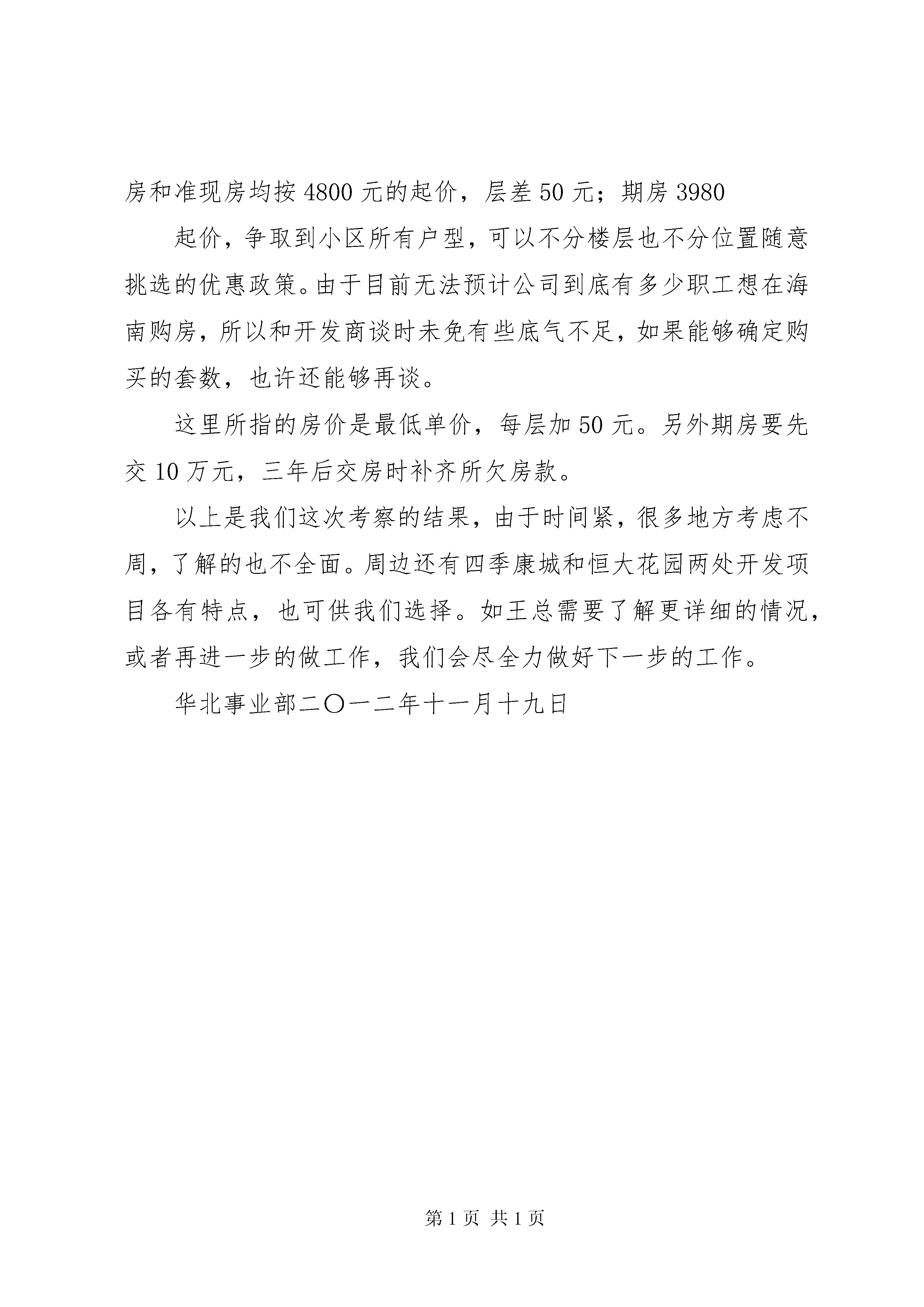 房和准现房均按 4800 元的起价，层差 50 元；期房 3980

起价，争取到小区所有户型，可以不分楼层也不分位置随意挑选的优惠政策。由于目前无法预计公司到底有多少职工想在海南购房，所以和开发商谈时未免有些底气不足，如果能够确定购买的套数，也许还能够再谈。

这里所指的房价是最低单价，每层加 50 元。另外期房要先交 10 万元，三年后交房时补齐所欠房款。

以上是我们这次考察的结果，由于时间紧，很多地方考虑不周，了解的也不全面。周边还有四季康城和恒大花园两处开发项目各有特点，也可供我们选择。如王总需要了解更详细的情况，或者再进一步的做工作，我们会尽全力做好下一步的工作。

华北事业部二〇一二年十一月十九日

第 1 页 共 1 页